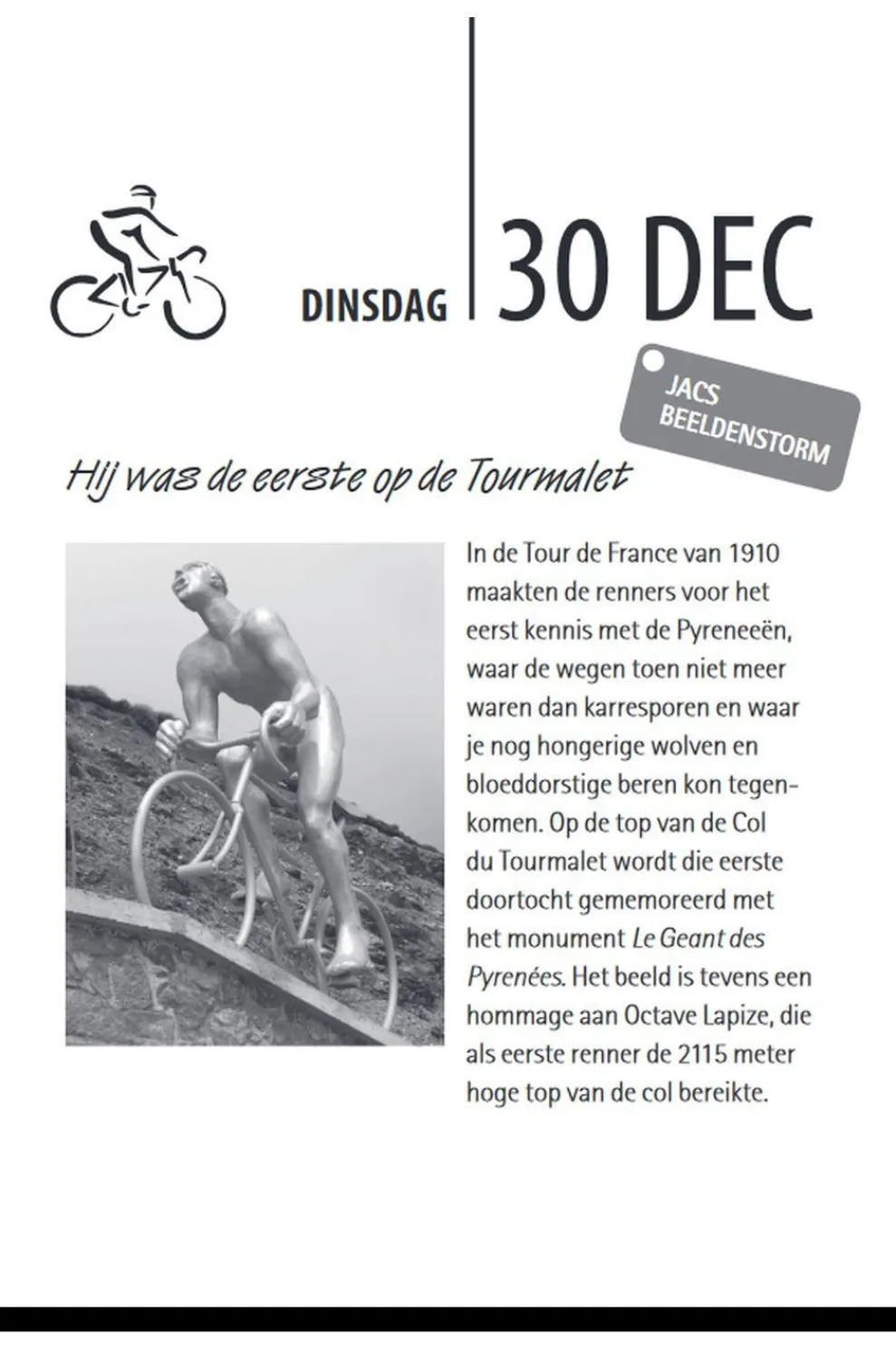 DINSDAG

30 DEC

JACS
BEELDENSTORM

Hij was de eerste op de Tourmalet

In de Tour de France van 1910 maakten de renners voor het eerst kennis met de Pyreneeën, waar de wegen toen niet meer waren dan karresporen en waar je nog hongerige wolven en bloeddorstige beren kon tegenkomen. Op de top van de Col du Tourmalet wordt die eerste doortocht gememoreerd met het monument Le Geant des Pyrenées. Het beeld is tevens een hommage aan Octave Lapize, die als eerste renner de 2115 meter hoge top van de col bereikte.